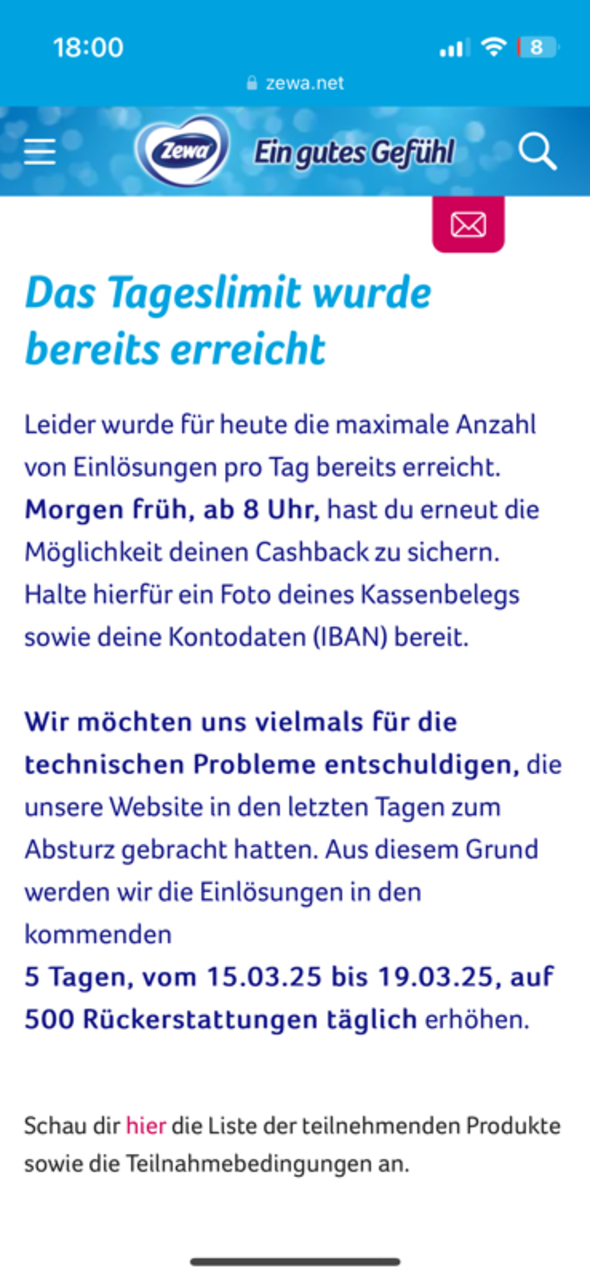 18:00

8

zewa.net

Zewa

Ein gutes Gefühl

Das Tageslimit wurde bereits erreicht

Leider wurde für heute die maximale Anzahl von Einlösungen pro Tag bereits erreicht. Morgen früh, ab 8 Uhr, hast du erneut die Möglichkeit deinen Cashback zu sichern. Halte hierfür ein Foto deines Kassenbelegs sowie deine Kontodaten (IBAN) bereit.

Wir möchten uns vielmals für die technischen Probleme entschuldigen, die unsere Website in den letzten Tagen zum Absturz gebracht hatten. Aus diesem Grund werden wir die Einlösungen in den kommenden
5 Tagen, vom 15.03.25 bis 19.03.25, auf 500 Rückerstattungen täglich erhöhen.

Schau dir hier die Liste der teilnehmenden Produkte sowie die Teilnahmebedingungen an.